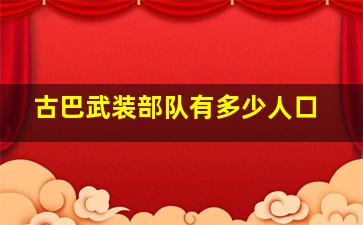 古巴武装部队有多少人口